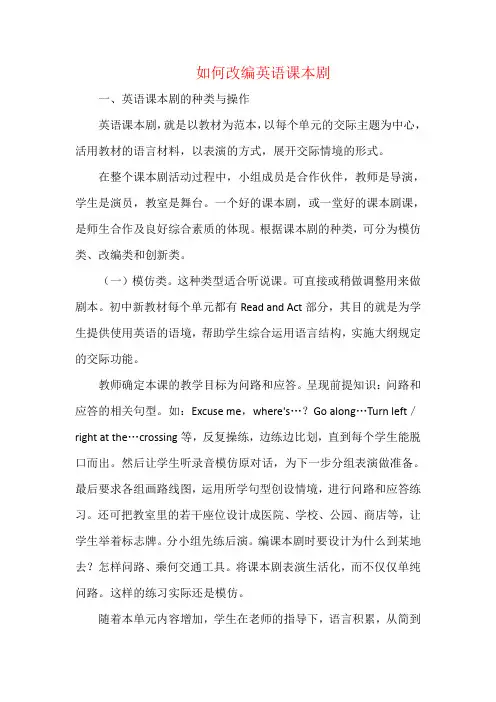 如何改编英语课本剧

一、英语课本剧的种类与操作

英语课本剧，就是以教材为范本，以每个单元的交际主题为中心，活用教材的语言材料，以表演的方式，展开交际情境的形式。

在整个课本剧活动过程中，小组成员是合作伙伴，教师是导演，学生是演员，教室是舞台。一个好的课本剧，或一堂好的课本剧课，是师生合作及良好综合素质的体现。根据课本剧的种类，可分为模仿类、改编类和创新类。

（一）模仿类。这种类型适合听说课。可直接或稍做调整用来做剧本。初中新教材每个单元都有 Read and Act 部分，其目的就是为学生提供使用英语的语境，帮助学生综合运用语言结构，实施大纲规定的交际功能。

教师确定本课的教学目标为问路和应答。呈现前提知识：问路和应答的相关句型。如：Excuse me，where's…？Go along…Turn left／right at the…crossing 等，反复操练，边练边比划，直到每个学生能脱口而出。然后让学生听录音模仿原对话，为下一步分组表演做准备。最后要求各组画路线图，运用所学句型创设情境，进行问路和应答练习。还可把教室里的若干座位设计成医院、学校、公园、商店等，让学生举着标志牌。分小组先练后演。编课本剧时要设计为什么到某地去？怎样问路、乘何交通工具。将课本剧表演生活化，而不仅仅单纯问路。这样的练习实际还是模仿。

随着本单元内容增加，学生在老师的指导下，语言积累，从简到